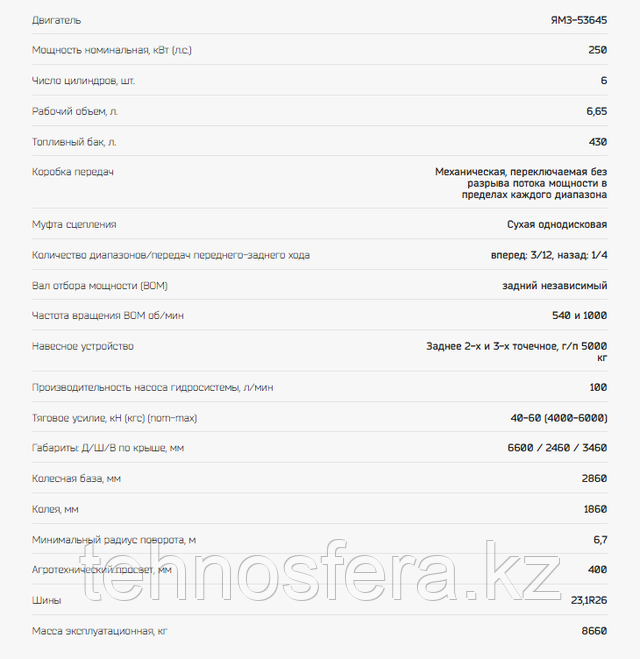 | | |
|---|---|
| Двигатель | ЯМЗ-53645 |
| Мощность номинальная, кВт (л.с.) | 250 |
| Число цилиндров, шт. | 6 |
| Рабочий объем, л. | 6,65 |
| Топливный бак, л. | 430 |
| Коробка передач | Механическая, переключаемая без разрыва потока мощности в пределах каждого диапазона |
| Муфта сцепления | Сухая однодисковая |
| Количество диапазонов/передач переднего-заднего хода | вперед: 3/12, назад: 1/4 |
| Вал отбора мощности (ВОМ) | задний независимый |
| Частота вращения ВОМ об/мин | 540 и 1000 |
| Навесное устройство | Заднее 2-х и 3-х точечное, г/п 5000 кг |
| Производительность насоса гидросистемы, л/мин | 100 |
| Тяговое усилие, кН (кгс) (nom-max) | 40-60 (4000-6000) |
| Габариты: Д/Ш/В по крыше, мм | 6600 / 2460 / 3460 |
| Колесная база, мм | 2860 |
| Колея, мм | 1860 |
| Минимальный радиус поворота, м | 6,7 |
| Агротехнический просвет, мм | 400 |
| Шины | 23,1R26 |
| Масса эксплуатационная, кг | 8660 |

tehnosfera.kz